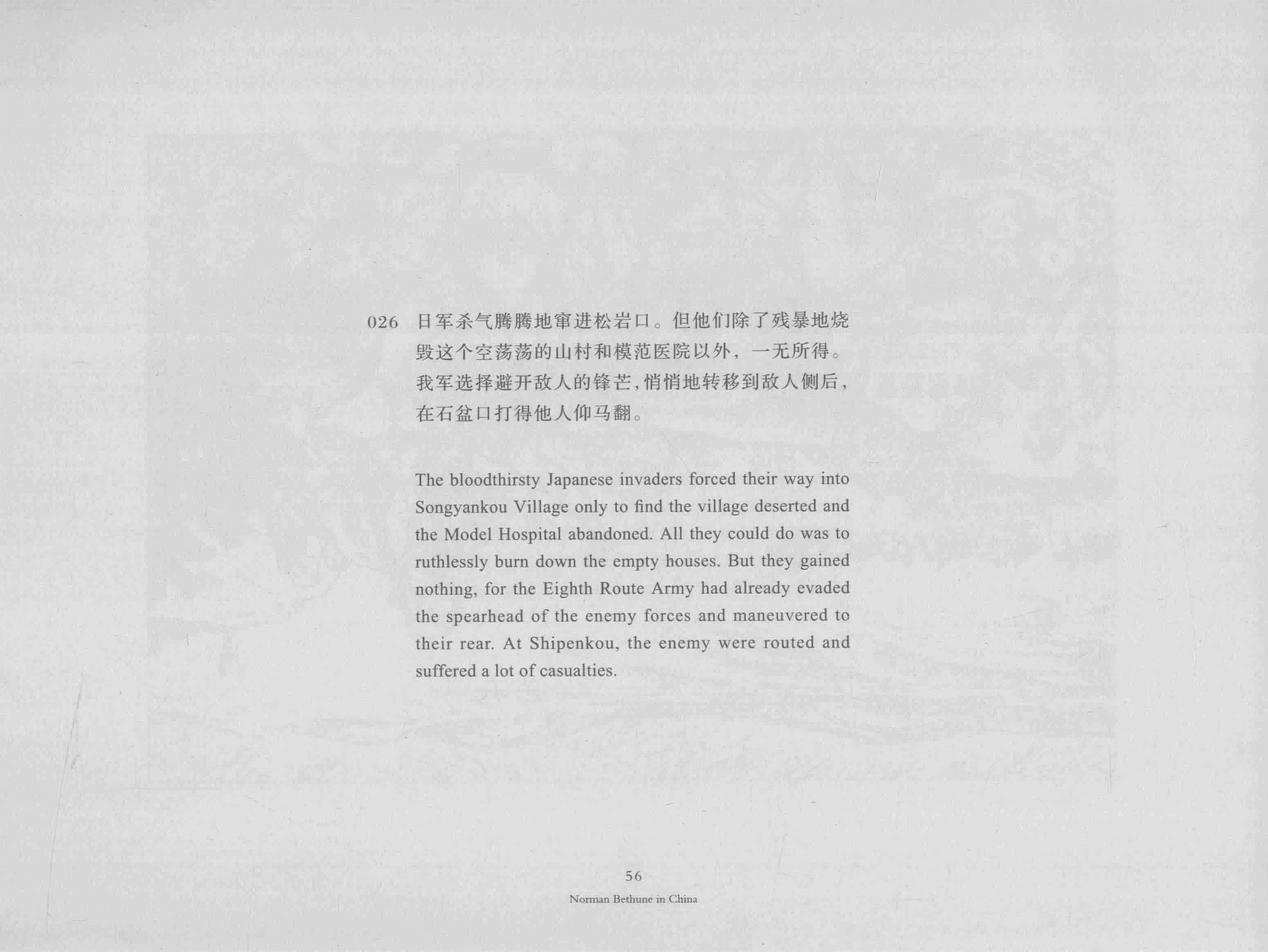 026 日军杀气腾腾地窜进松岩口。但他们除了残暴地烧毁这个空荡荡的山村和模范医院以外，一无所得。我军选择避开敌人的锋芒，悄悄地转移到敌人侧后，在石盆口打得他人仰马翻。

The bloodthirsty Japanese invaders forced their way into Songyankou Village only to find the village deserted and the Model Hospital abandoned. All they could do was to ruthlessly burn down the empty houses. But they gained nothing, for the Eighth Route Army had already evaded the spearhead of the enemy forces and maneuvered to their rear. At Shipenkou, the enemy were routed and suffered a lot of casualties.

56

Norman Bethune in China